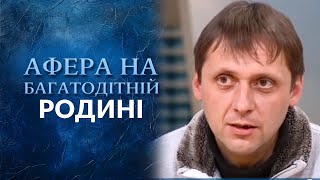 АФЕРА НА БАГАТОДІТНІЙ РОДИНІ